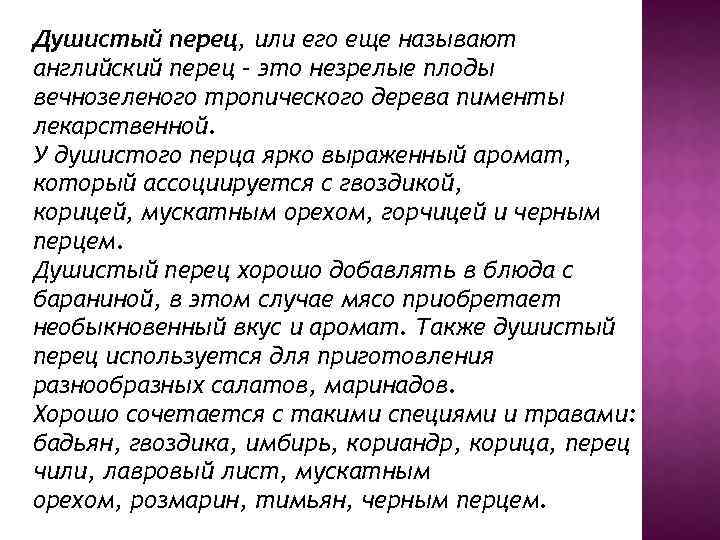 Душистый перец, или его еще называют английский перец - это незрелые плоды вечнозеленого тропического дерева пименты лекарственной.
У душистого перца ярко выраженный аромат, который ассоциируется с гвоздикой, корицей, мускатным орехом, горчицей и черным перцем.
Душистый перец хорошо добавлять в блюда с бараниной, в этом случае мясо приобретает необыкновенный вкус и аромат. Также душистый перец используется для приготовления разнообразных салатов, маринадов.
Хорошо сочетается с такими специями и травами: бадьян, гвоздика, имбирь, кориандр, корица, перец чили, лавровый лист, мускатным орехом, розмарин, тимьян, черным перцем.